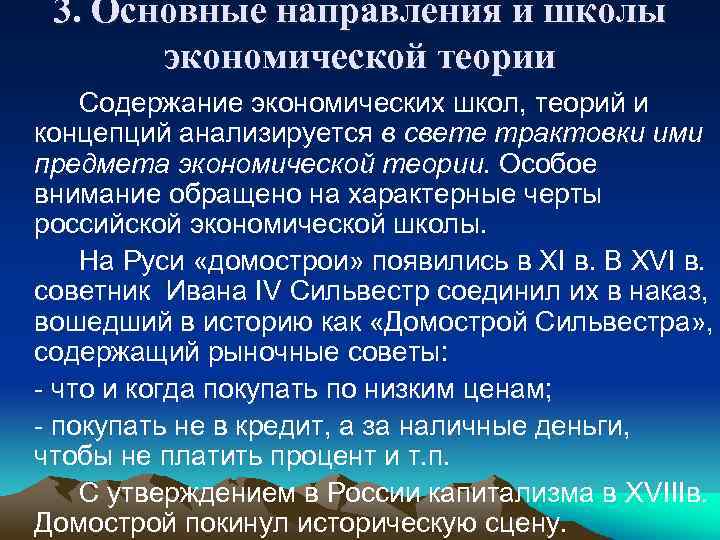 3. Основные направления и школы экономической теории

Содержание экономических школ, теорий и концепций анализируется в свете трактовки ими предмета экономической теории. Особое внимание обращено на характерные черты российской экономической школы.

На Руси «домострои» появились в XI в. В XVI в. советник Ивана IV Сильвестр соединил их в наказ, вошедший в историю как «Домострой Сильвестра», содержащий рыночные советы:

- что и когда покупать по низким ценам;

- покупать не в кредит, а за наличные деньги, чтобы не платить процент и т.п.

С утверждением в России капитализма в XVIIIв. Домострой покинул историческую сцену.